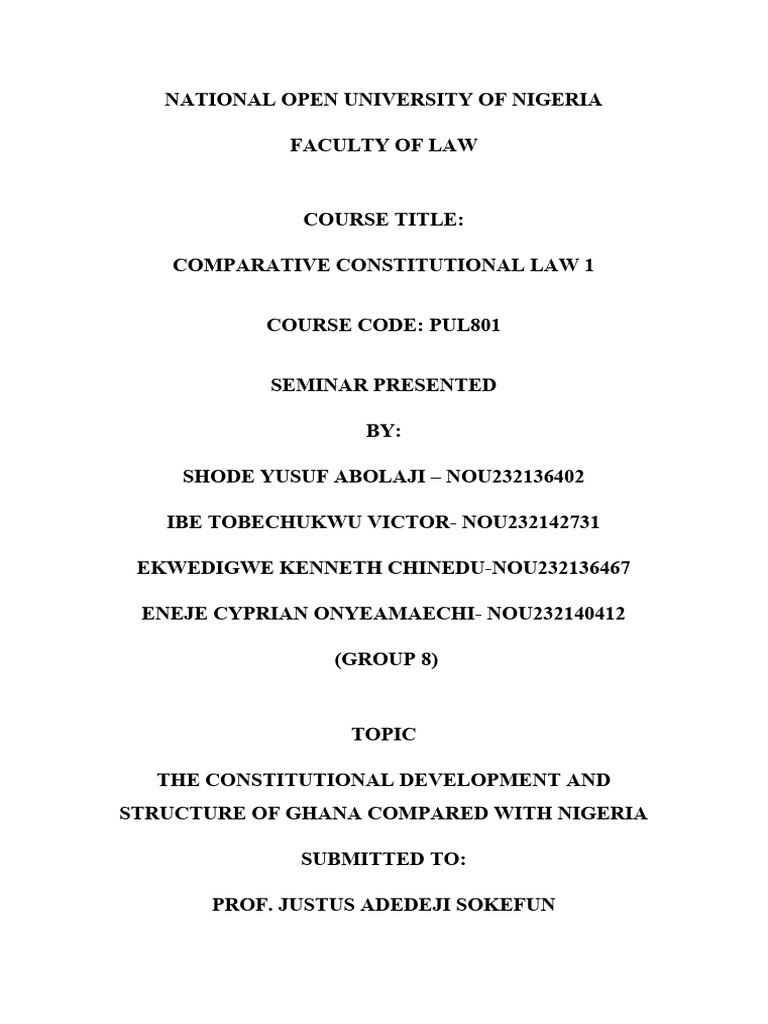 NATIONAL OPEN UNIVERSITY OF NIGERIA

FACULTY OF LAW

COURSE TITLE:

COMPARATIVE CONSTITUTIONAL LAW 1

COURSE CODE: PUL801

SEMINAR PRESENTED

BY:

SHODE YUSUF ABOLAJI – NOU232136402

IBE TOBECHUKWU VICTOR- NOU232142731

EKWEDIGWE KENNETH CHINEDU-NOU232136467

ENEJE CYPRIAN ONYEAMAECHI- NOU232140412

(GROUP 8)

TOPIC

THE CONSTITUTIONAL DEVELOPMENT AND STRUCTURE OF GHANA COMPARED WITH NIGERIA

SUBMITTED TO:

PROF. JUSTUS ADEDEJI SOKEFUN